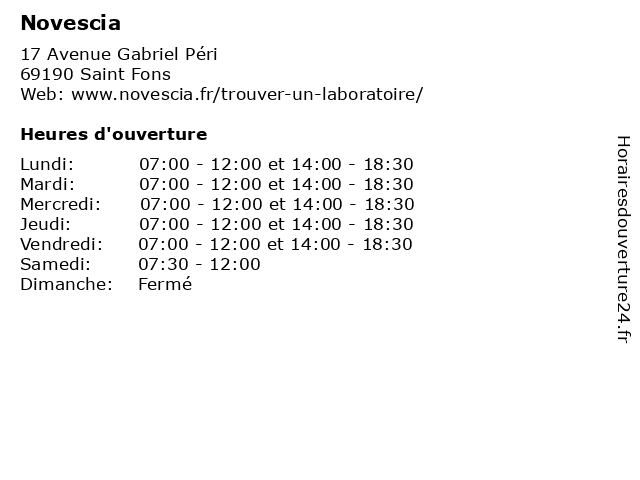 Novescia

17 Avenue Gabriel Péri
69190 Saint Fons
Web: www.novescia.fr/trouver-un-laboratoire/

Heures d'ouverture

| | |
|---|---|
| Lundi: | 07:00 - 12:00 et 14:00 - 18:30 |
| Mardi: | 07:00 - 12:00 et 14:00 - 18:30 |
| Mercredi: | 07:00 - 12:00 et 14:00 - 18:30 |
| Jeudi: | 07:00 - 12:00 et 14:00 - 18:30 |
| Vendredi: | 07:00 - 12:00 et 14:00 - 18:30 |
| Samedi: | 07:30 - 12:00 |
| Dimanche: | Fermé |

Horairesdouverture24.fr